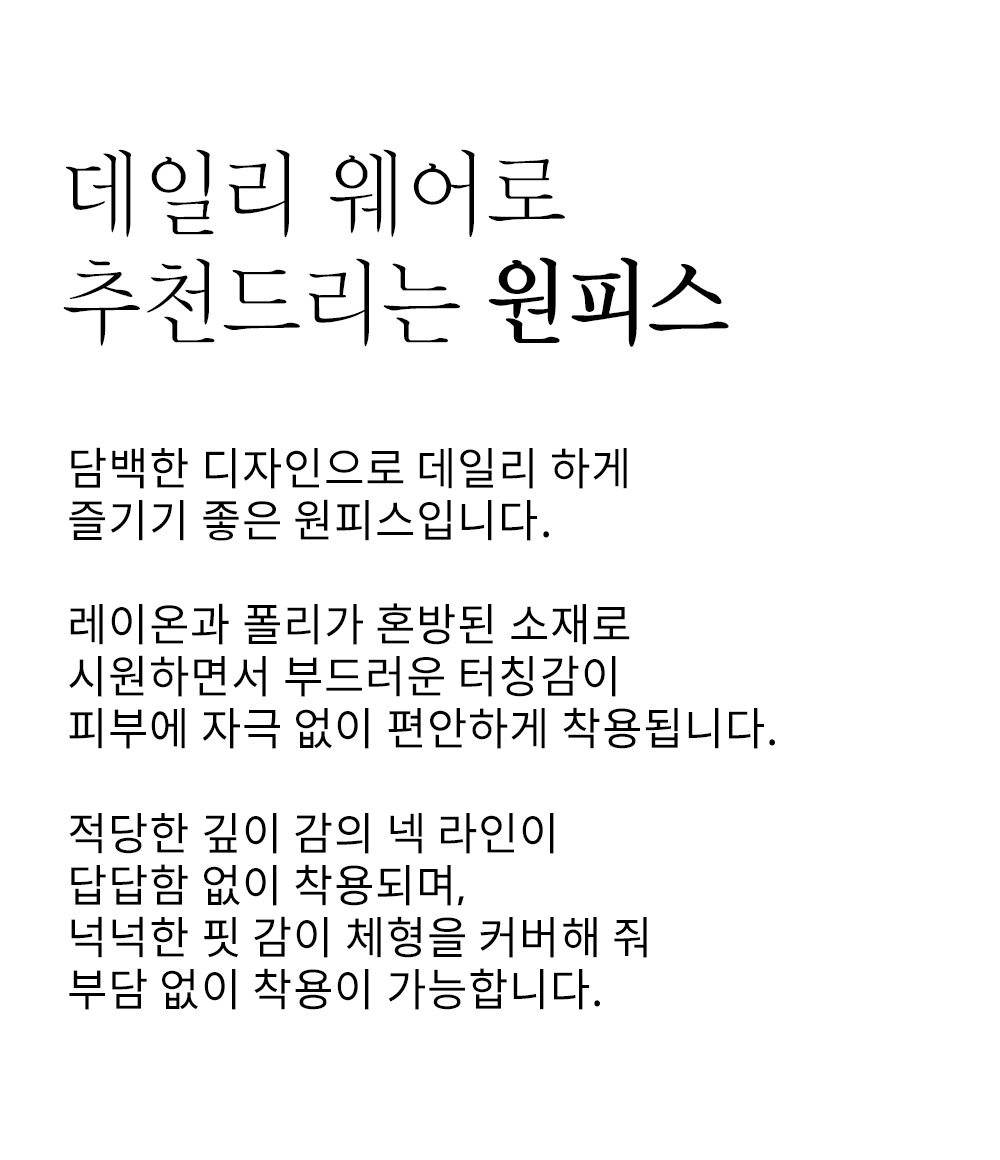 데일리 웨어로
추천드리는 원피스

담백한 디자인으로 데일리 하게
즐기기 좋은 원피스입니다.

레이온과 폴리가 혼방된 소재로
시원하면서 부드러운 터칭감이
피부에 자극 없이 편안하게 착용됩니다.

적당한 깊이 감의 넥 라인이
답답함 없이 착용되며,
넉넉한 핏 감이 체형을 커버해 줘
부담 없이 착용이 가능합니다.